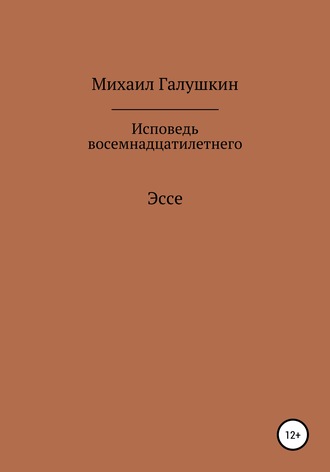 Михаил Галушкин

Исповедь восемнадцатилетнего

Эссе

12+